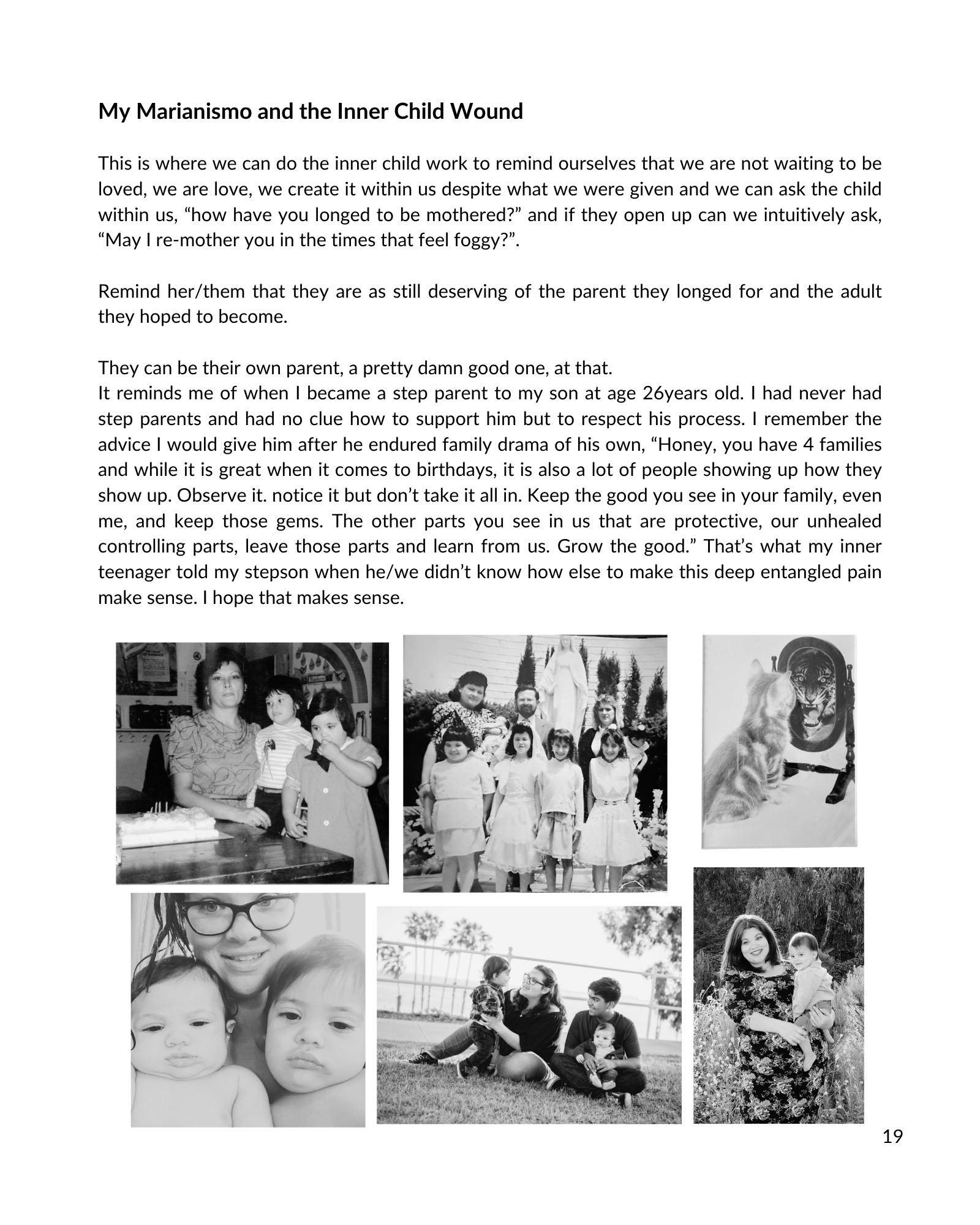 My Marianismo and the Inner Child Wound

This is where we can do the inner child work to remind ourselves that we are not waiting to be loved, we are love, we create it within us despite what we were given and we can ask the child within us, “how have you longed to be mothered?” and if they open up can we intuitively ask, “May I re-mother you in the times that feel foggy?”.

Remind her/them that they are as still deserving of the parent they longed for and the adult they hoped to become.

They can be their own parent, a pretty damn good one, at that.
It reminds me of when I became a step parent to my son at age 26years old. I had never had step parents and had no clue how to support him but to respect his process. I remember the advice I would give him after he endured family drama of his own, “Honey, you have 4 families and while it is great when it comes to birthdays, it is also a lot of people showing up how they show up. Observe it. notice it but don’t take it all in. Keep the good you see in your family, even me, and keep those gems. The other parts you see in us that are protective, our unhealed controlling parts, leave those parts and learn from us. Grow the good.” That’s what my inner teenager told my stepson when he/we didn’t know how else to make this deep entangled pain make sense. I hope that makes sense.

19